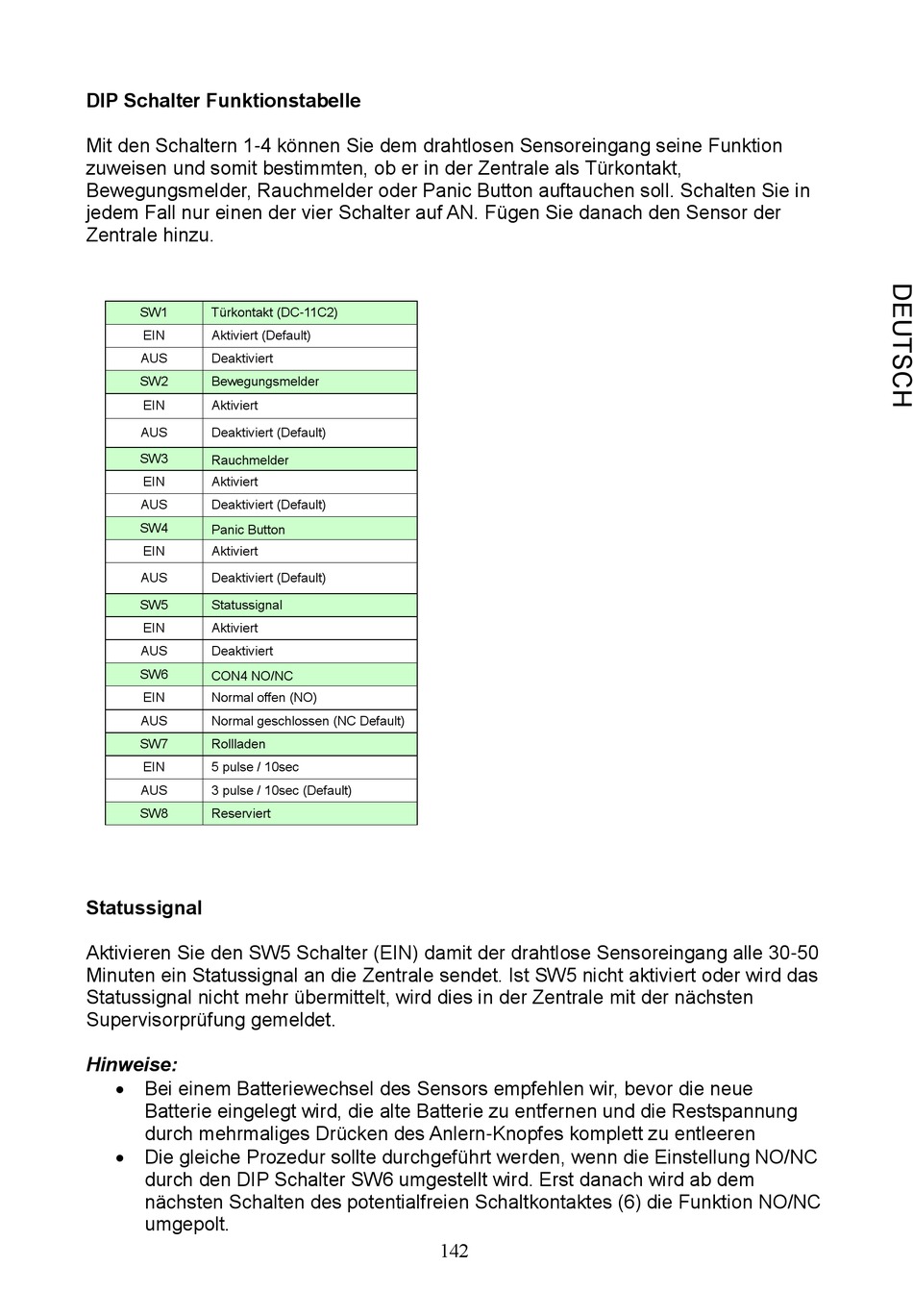 DIP Schalter Funktionstabelle

Mit den Schaltern 1-4 können Sie dem drahtlosen Sensoreingang seine Funktion zuweisen und somit bestimmten, ob er in der Zentrale als Türkontakt, Bewegungsmelder, Rauchmelder oder Panic Button auftauchen soll. Schalten Sie in jedem Fall nur einen der vier Schalter auf AN. Fügen Sie danach den Sensor der Zentrale hinzu.

DEUTSCH

| SW1 | Türkontakt (DC-11C2) |
|---|---|
| EIN | Aktiviert (Default) |
| AUS | Deaktiviert |
| SW2 | Bewegungsmelder |
| EIN | Aktiviert |
| AUS | Deaktiviert (Default) |
| SW3 | Rauchmelder |
| EIN | Aktiviert |
| AUS | Deaktiviert (Default) |
| SW4 | Panic Button |
| EIN | Aktiviert |
| AUS | Deaktiviert (Default) |
| SW5 | Statussignal |
| EIN | Aktiviert |
| AUS | Deaktiviert |
| SW6 | CON4 NO/NC |
| EIN | Normal offen (NO) |
| AUS | Normal geschlossen (NC Default) |
| SW7 | Rollladen |
| EIN | 5 pulse / 10sec |
| AUS | 3 pulse / 10sec (Default) |
| SW8 | Reserviert |

Statussignal

Aktivieren Sie den SW5 Schalter (EIN) damit der drahtlose Sensoreingang alle 30-50 Minuten ein Statussignal an die Zentrale sendet. Ist SW5 nicht aktiviert oder wird das Statussignal nicht mehr übermittelt, wird dies in der Zentrale mit der nächsten Supervisorprüfung gemeldet.

Hinweise:
• Bei einem Batteriewechsel des Sensors empfehlen wir, bevor die neue Batterie eingelegt wird, die alte Batterie zu entfernen und die Restspannung durch mehrmaliges Drücken des Anlern-Knopfes komplett zu entleeren
• Die gleiche Prozedur sollte durchgeführt werden, wenn die Einstellung NO/NC durch den DIP Schalter SW6 umgestellt wird. Erst danach wird ab dem nächsten Schalten des potentialfreien Schaltkontaktes (6) die Funktion NO/NC umgepolt.

142